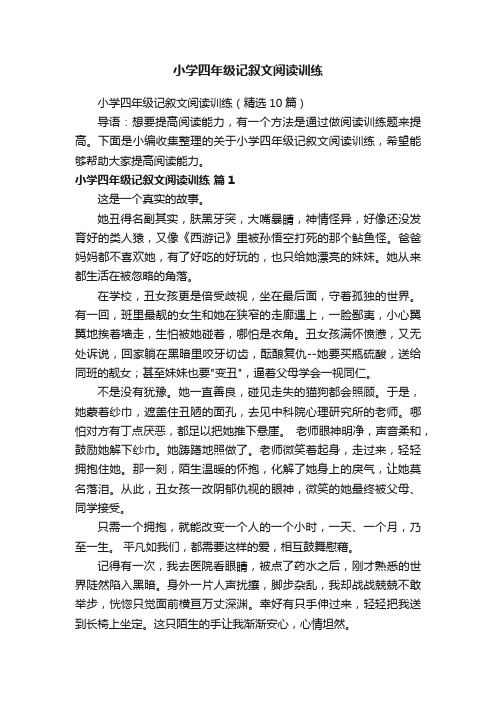 小学四年级记叙文阅读训练

小学四年级记叙文阅读训练（精选10篇）

导语：想要提高阅读能力，有一个方法是通过做阅读训练题来提高。下面是小编收集整理的关于小学四年级记叙文阅读训练，希望能够帮助大家提高阅读能力。

小学四年级记叙文阅读训练 篇1

这是一个真实的故事。

她丑得名副其实，肤黑牙突，大嘴暴睛，神情怪异，好像还没发育好的类人猿，又像《西游记》里被孙悟空打死的那个鲇鱼怪。爸爸妈妈都不喜欢她，有了好吃的好玩的，也只给她漂亮的妹妹。她从来都生活在被忽略的角落。

在学校，丑女孩更是倍受歧视，坐在最后面，守着孤独的世界。有一回，班里最靓的女生和她在狭窄的走廊遇上，一脸鄙夷，小心翼翼地挨着墙走，生怕被她碰着，哪怕是衣角。丑女孩满怀愤懑，又无处诉说，回家躺在黑暗里咬牙切齿，酝酿复仇--她要买瓶硫酸，送给同班的靓女；甚至妹妹也要"变丑"，逼着父母学会一视同仁。

不是没有犹豫。她一直善良，碰见走失的猫狗都会照顾。于是，她蒙着纱巾，遮盖住丑陋的面孔，去见中科院心理研究所的老师。哪怕对方有丁点厌恶，都足以把她推下悬崖。 老师眼神明净，声音柔和，鼓励她解下纱巾。她踌躇地照做了。老师微笑着起身，走过来，轻轻拥抱住她。那一刻，陌生温暖的怀抱，化解了她身上的戾气，让她莫名落泪。从此，丑女孩一改阴郁仇视的眼神，微笑的她最终被父母、同学接受。

只需一个拥抱，就能改变一个人的一个小时，一天、一个月，乃至一生。 平凡如我们，都需要这样的爱，相互鼓舞慰藉。

记得有一次，我去医院看眼睛，被点了药水之后，刚才熟悉的世界陡然陷入黑暗。身外一片人声扰攘，脚步杂乱，我却战战兢兢不敢举步，恍惚只觉面前横亘万丈深渊。幸好有只手伸过来，轻轻把我送到长椅上坐定。这只陌生的手让我渐渐安心，心情坦然。